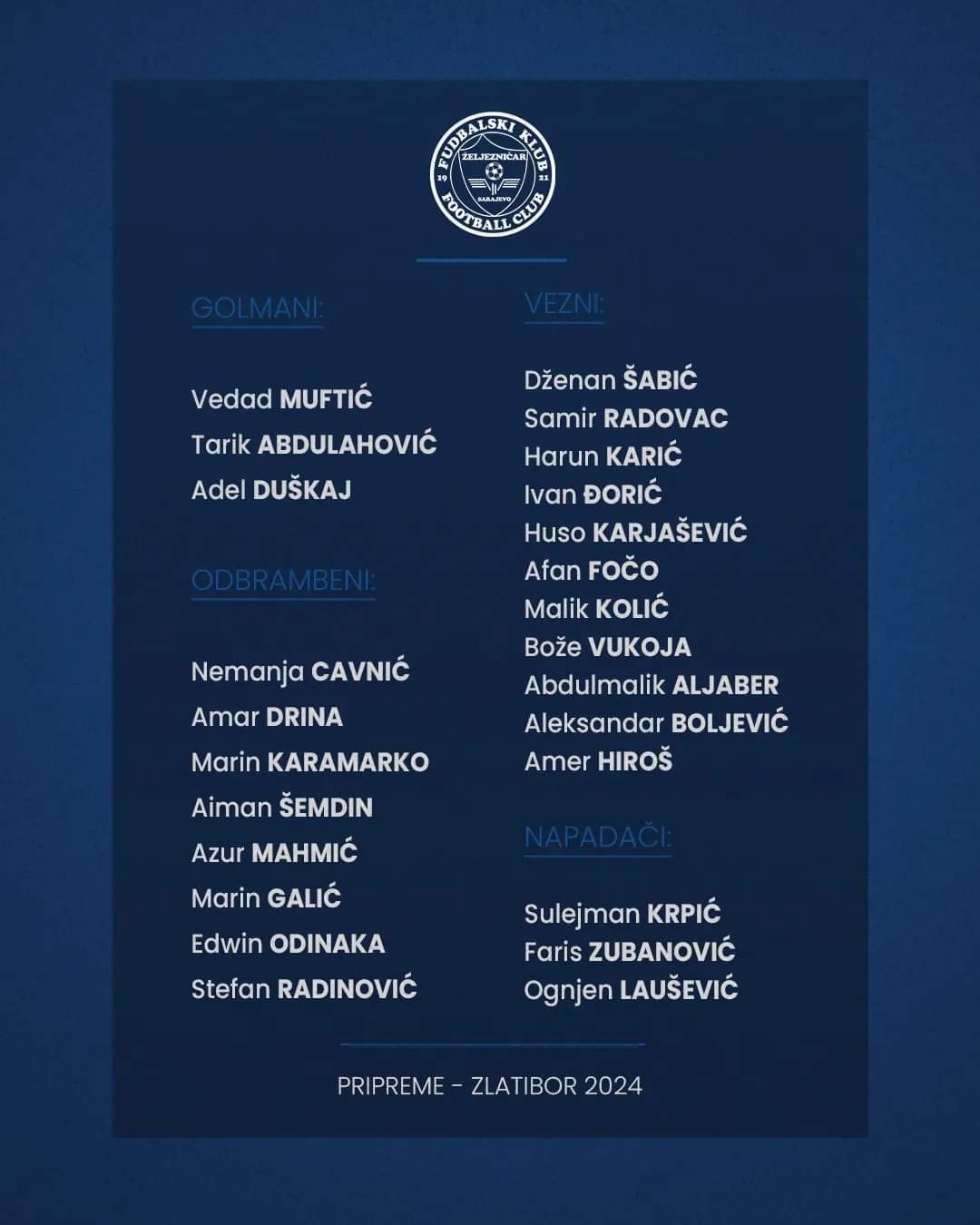 FUDBALSKI KLUB
ŽELJEZNIČAR
19 21
SARAJEVO
FOOTBALL CLUB

GOLMANI:

Vedad MUFTIĆ
Tarik ABDULAHOVIĆ
Adel DUŠKAJ

ODBRAMBENI:

Nemanja CAVNIĆ
Amar DRINA
Marin KARAMARKO
Aiman ŠEMDIN
Azur MAHMIĆ
Marin GALIĆ
Edwin ODINAKA
Stefan RADINOVIĆ

VEZNI:

Dženan ŠABIĆ
Samir RADOVAC
Harun KARIĆ
Ivan ĐORIĆ
Huso KARJAŠEVIĆ
Afan FOČO
Malik KOLIĆ
Bože VUKOJA
Abdulmalik ALJABER
Aleksandar BOLJEVIĆ
Amer HIROŠ

NAPADAČI:

Sulejman KRPIĆ
Faris ZUBANOVIĆ
Ognjen LAUŠEVIĆ

PRIPREME - ZLATIBOR 2024